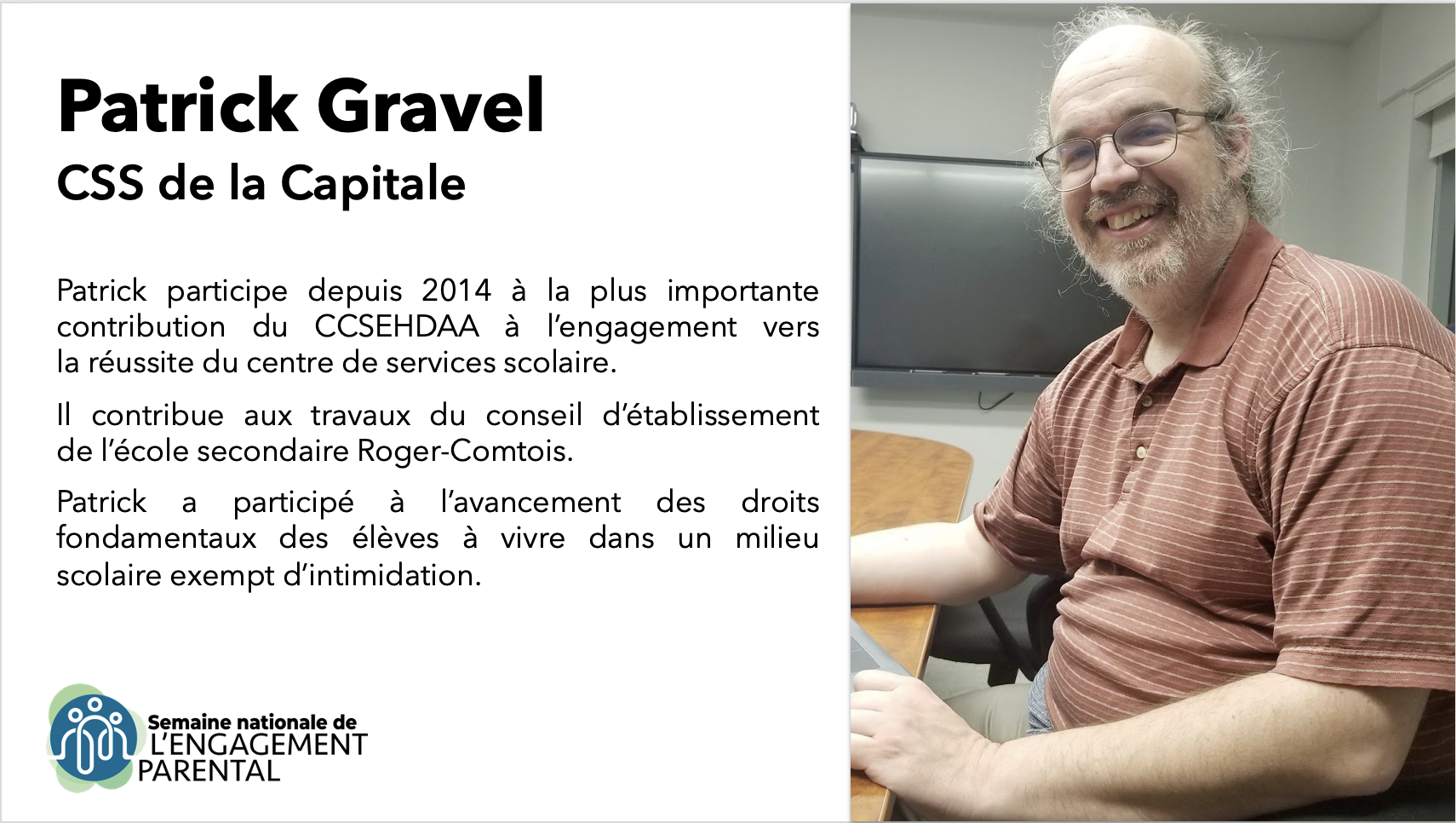 Patrick Gravel
CSS de la Capitale

Patrick participe depuis 2014 à la plus importante contribution du CCSEHDAA à l'engagement vers la réussite du centre de services scolaire.

Il contribue aux travaux du conseil d'établissement de l'école secondaire Roger-Comtois.

Patrick a participé à l'avancement des droits fondamentaux des élèves à vivre dans un milieu scolaire exempt d'intimidation.

Semaine nationale de
L'ENGAGEMENT
PARENTAL